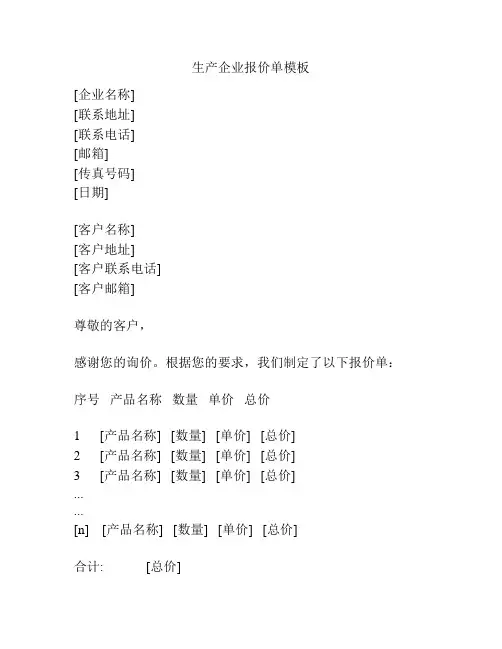 生产企业报价单模板

[企业名称]
[联系地址]
[联系电话]
[邮箱]
[传真号码]
[日期]

[客户名称]
[客户地址]
[客户联系电话]
[客户邮箱]

尊敬的客户，

感谢您的询价。根据您的要求，我们制定了以下报价单：

序号 产品名称 数量 单价 总价

1 [产品名称] [数量] [单价] [总价]
2 [产品名称] [数量] [单价] [总价]
3 [产品名称] [数量] [单价] [总价]
...
...
[n] [产品名称] [数量] [单价] [总价]

合计: [总价]